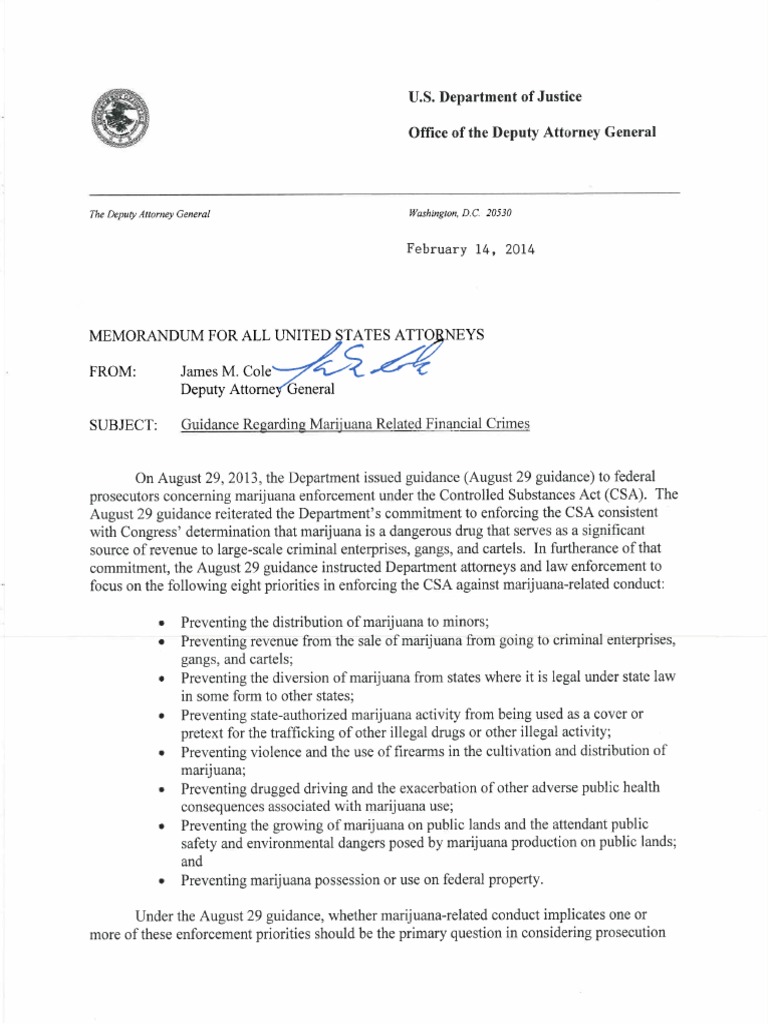 U.S. Department of Justice

Office of the Deputy Attorney General

The Deputy Attorney General

Washington, D.C. 20530

February 14, 2014

MEMORANDUM FOR ALL UNITED STATES ATTORNEYS

FROM: James M. Cole
Deputy Attorney General

SUBJECT: Guidance Regarding Marijuana Related Financial Crimes

On August 29, 2013, the Department issued guidance (August 29 guidance) to federal prosecutors concerning marijuana enforcement under the Controlled Substances Act (CSA). The August 29 guidance reiterated the Department's commitment to enforcing the CSA consistent with Congress' determination that marijuana is a dangerous drug that serves as a significant source of revenue to large-scale criminal enterprises, gangs, and cartels. In furtherance of that commitment, the August 29 guidance instructed Department attorneys and law enforcement to focus on the following eight priorities in enforcing the CSA against marijuana-related conduct:

• Preventing the distribution of marijuana to minors;
• Preventing revenue from the sale of marijuana from going to criminal enterprises, gangs, and cartels;
• Preventing the diversion of marijuana from states where it is legal under state law in some form to other states;
• Preventing state-authorized marijuana activity from being used as a cover or pretext for the trafficking of other illegal drugs or other illegal activity;
• Preventing violence and the use of firearms in the cultivation and distribution of marijuana;
• Preventing drugged driving and the exacerbation of other adverse public health consequences associated with marijuana use;
• Preventing the growing of marijuana on public lands and the attendant public safety and environmental dangers posed by marijuana production on public lands; and
• Preventing marijuana possession or use on federal property.

Under the August 29 guidance, whether marijuana-related conduct implicates one or more of these enforcement priorities should be the primary question in considering prosecution